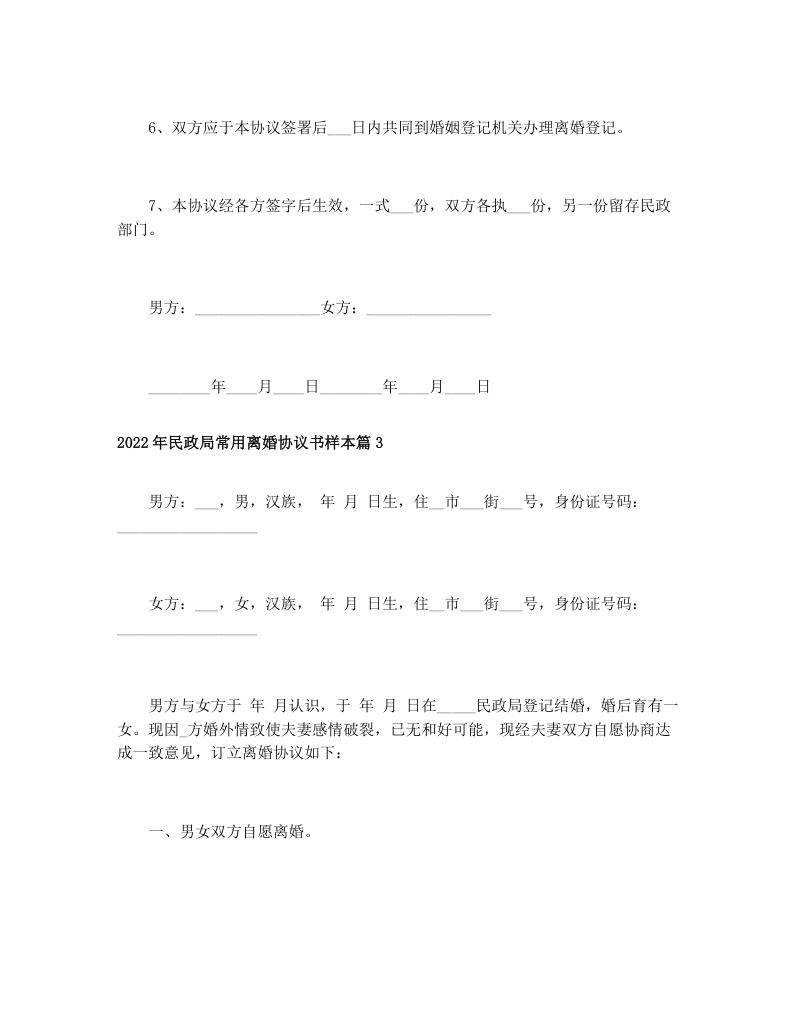 6、双方应于本协议签署后___日内共同到婚姻登记机关办理离婚登记。

7、本协议经各方签字后生效，一式___份，双方各执___份，另一份留存民政部门。

男方：________________女方：________________

________年____月____日________年____月____日

2022年民政局常用离婚协议书样本篇3

男方：___，男，汉族， 年 月 日生，住__市___街___号，身份证号码：__________________

女方：___，女，汉族， 年 月 日生，住__市___街___号，身份证号码：__________________

男方与女方于 年 月认识，于 年 月 日在_____民政局登记结婚，婚后育有一女。现因_方婚外情致使夫妻感情破裂，已无和好可能，现经夫妻双方自愿协商达成一致意见，订立离婚协议如下：

一、男女双方自愿离婚。